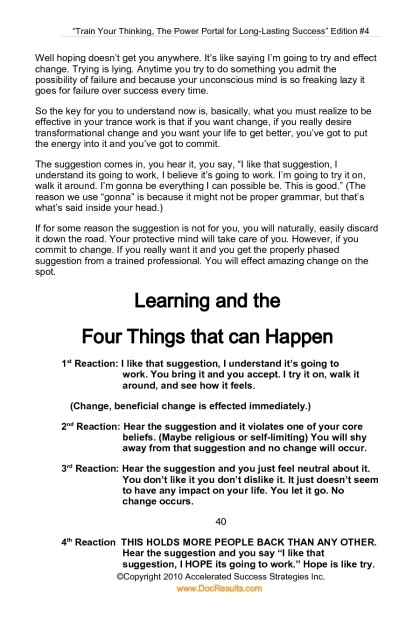 "Train Your Thinking, The Power Portal for Long-Lasting Success" Edition #4

Well hoping doesn't get you anywhere. It's like saying I'm going to try and effect change. Trying is lying. Anytime you try to do something you admit the possibility of failure and because your unconscious mind is so freaking lazy it goes for failure over success every time.

So the key for you to understand now is, basically, what you must realize to be effective in your trance work is that if you want change, if you really desire transformational change and you want your life to get better, you've got to put the energy into it and you've got to commit.

The suggestion comes in, you hear it, you say, "I like that suggestion, I understand its going to work, I believe it's going to work. I'm going to try it on, walk it around. I'm gonna be everything I can possible be. This is good." (The reason we use "gonna" is because it might not be proper grammar, but that's what's said inside your head.)

If for some reason the suggestion is not for you, you will naturally, easily discard it down the road. Your protective mind will take care of you. However, if you commit to change. If you really want it and you get the properly phased suggestion from a trained professional. You will effect amazing change on the spot.

Learning and the

Four Things that can Happen

1$^{st}$ Reaction: I like that suggestion, I understand it's going to work. You bring it and you accept. I try it on, walk it around, and see how it feels.

(Change, beneficial change is effected immediately.)

2$^{nd}$ Reaction: Hear the suggestion and it violates one of your core beliefs. (Maybe religious or self-limiting) You will shy away from that suggestion and no change will occur.

3$^{rd}$ Reaction: Hear the suggestion and you just feel neutral about it. You don't like it you don't dislike it. It just doesn't seem to have any impact on your life. You let it go. No change occurs.

40

4$^{th}$ Reaction THIS HOLDS MORE PEOPLE BACK THAN ANY OTHER. Hear the suggestion and you say "I like that suggestion, I HOPE its going to work." Hope is like try.

©Copyright 2010 Accelerated Success Strategies Inc.
www.DocResults.com